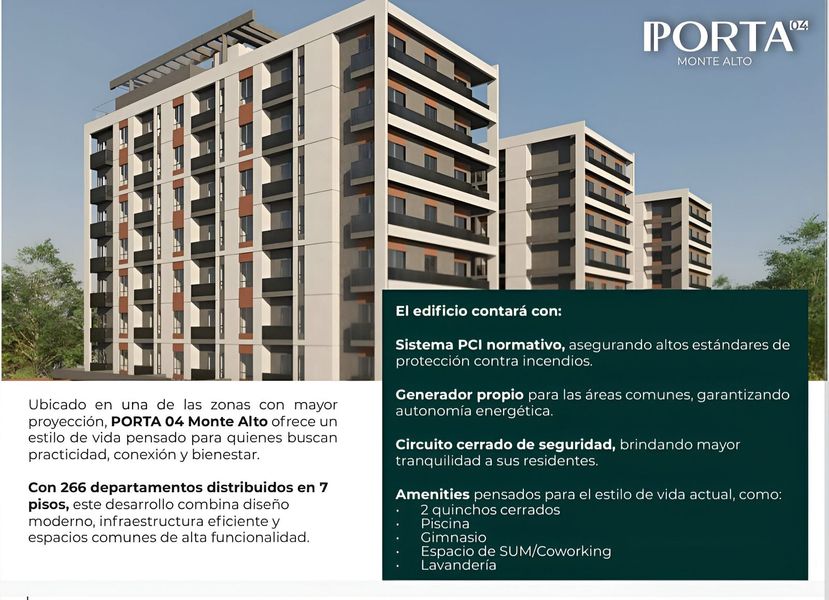 PORTA 04
MONTE ALTO

Ubicado en una de las zonas con mayor proyección, PORTA 04 Monte Alto ofrece un estilo de vida pensado para quienes buscan practicidad, conexión y bienestar.

Con 266 departamentos distribuidos en 7 pisos, este desarrollo combina diseño moderno, infraestructura eficiente y espacios comunes de alta funcionalidad.

El edificio contará con:

Sistema PCI normativo, asegurando altos estándares de protección contra incendios.

Generador propio para las áreas comunes, garantizando autonomía energética.

Circuito cerrado de seguridad, brindando mayor tranquilidad a sus residentes.

Amenities pensados para el estilo de vida actual, como:
· 2 quinchos cerrados
· Piscina
· Gimnasio
· Espacio de SUM/Coworking
· Lavandería